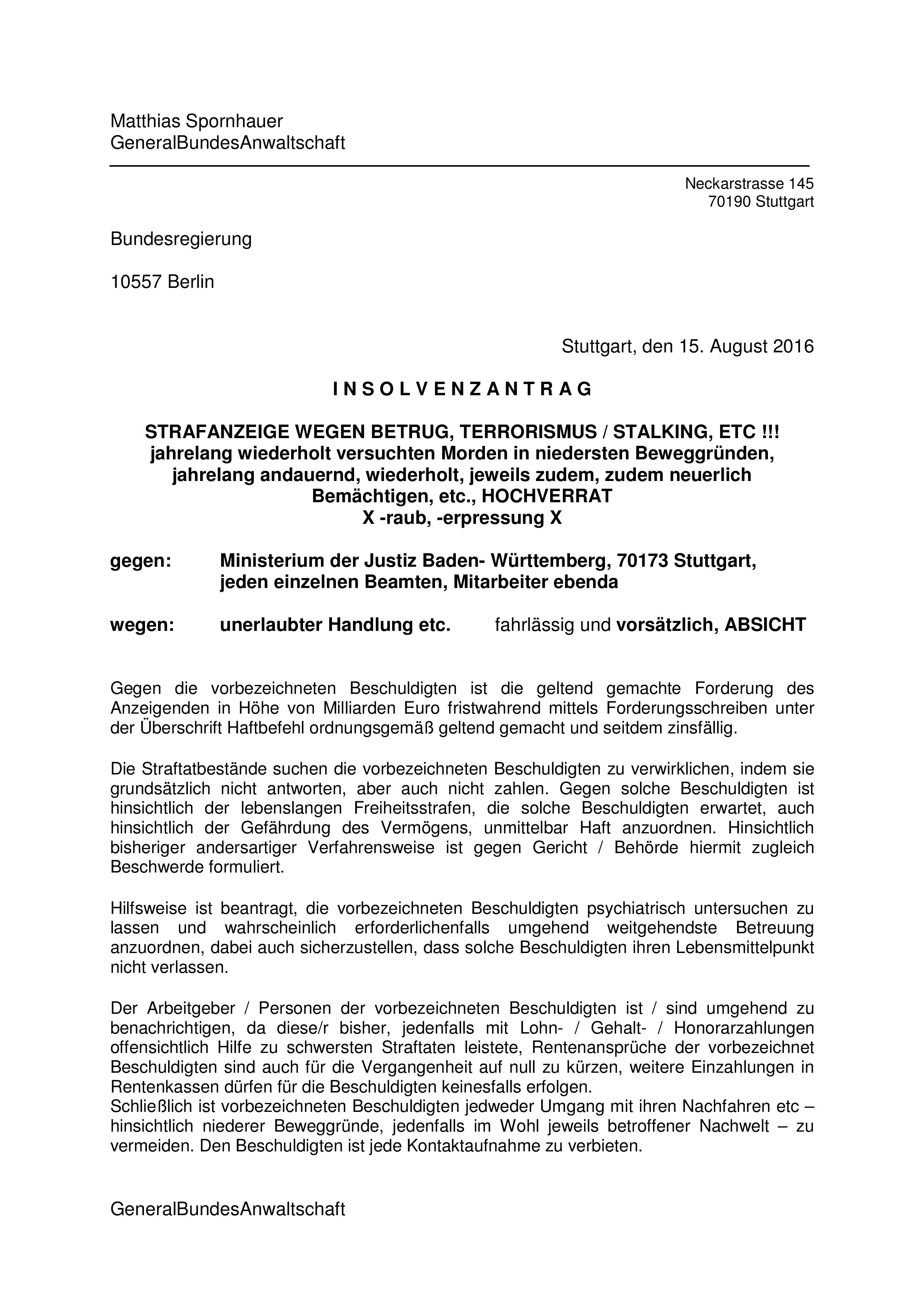 Matthias Spornhauer
GeneralBundesAnwaltschaft

Neckarstrasse 145
70190 Stuttgart

Bundesregierung

10557 Berlin

Stuttgart, den 15. August 2016

I N S O L V E N Z A N T R A G

STRAFANZEIGE WEGEN BETRUG, TERRORISMUS / STALKING, ETC !!!
jahrelang wiederholt versuchten Morden in niedersten Beweggründen, jahrelang andauernd, wiederholt, jeweils zudem, zudem neuerlich Bemächtigen, etc., HOCHVERRAT
X -raub, -erpressung X

gegen: Ministerium der Justiz Baden- Württemberg, 70173 Stuttgart, jeden einzelnen Beamten, Mitarbeiter ebenda

wegen: unerlaubter Handlung etc. fahrlässig und vorsätzlich, ABSICHT

Gegen die vorbezeichneten Beschuldigten ist die geltend gemachte Forderung des Anzeigenden in Höhe von Milliarden Euro fristwahrend mittels Forderungsschreiben unter der Überschrift Haftbefehl ordnungsgemäß geltend gemacht und seitdem zinsfällig.

Die Straftatbestände suchen die vorbezeichneten Beschuldigten zu verwirklichen, indem sie grundsätzlich nicht antworten, aber auch nicht zahlen. Gegen solche Beschuldigten ist hinsichtlich der lebenslangen Freiheitsstrafen, die solche Beschuldigten erwartet, auch hinsichtlich der Gefährdung des Vermögens, unmittelbar Haft anzuordnen. Hinsichtlich bisheriger andersartiger Verfahrensweise ist gegen Gericht / Behörde hiermit zugleich Beschwerde formuliert.

Hilfsweise ist beantragt, die vorbezeichneten Beschuldigten psychiatrisch untersuchen zu lassen und wahrscheinlich erforderlichenfalls umgehend weitgehendste Betreuung anzuordnen, dabei auch sicherzustellen, dass solche Beschuldigten ihren Lebensmittelpunkt nicht verlassen.

Der Arbeitgeber / Personen der vorbezeichneten Beschuldigten ist / sind umgehend zu benachrichtigen, da diese/r bisher, jedenfalls mit Lohn- / Gehalt- / Honorarzahlungen offensichtlich Hilfe zu schwersten Straftaten leistete, Rentenansprüche der vorbezeichnet Beschuldigten sind auch für die Vergangenheit auf null zu kürzen, weitere Einzahlungen in Rentenkassen dürfen für die Beschuldigten keinesfalls erfolgen.
Schließlich ist vorbezeichneten Beschuldigten jedweder Umgang mit ihren Nachfahren etc – hinsichtlich niederer Beweggründe, jedenfalls im Wohl jeweils betroffener Nachwelt – zu vermeiden. Den Beschuldigten ist jede Kontaktaufnahme zu verbieten.

GeneralBundesAnwaltschaft